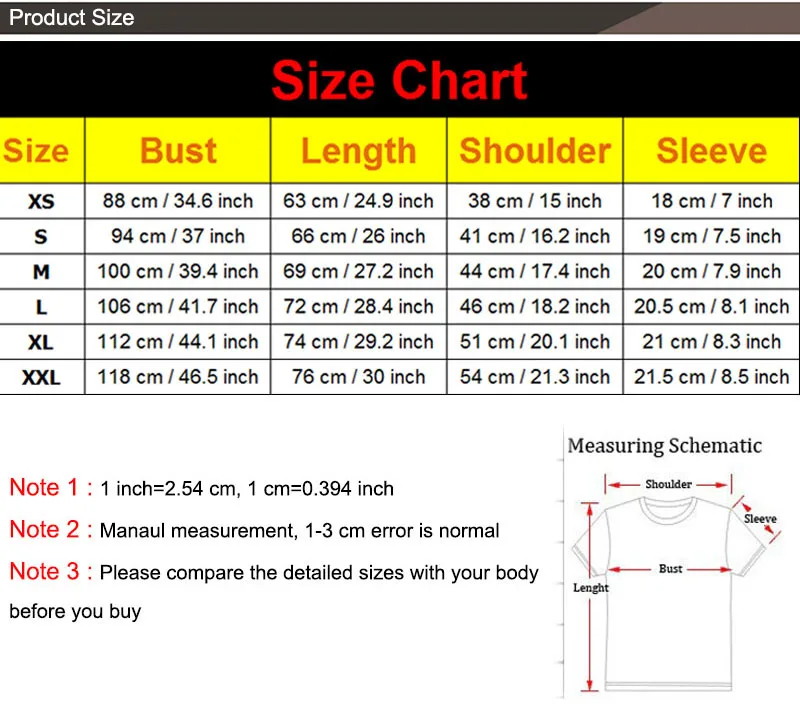 Product Size

Size Chart

| Size | Bust | Length | Shoulder | Sleeve |
|---|---|---|---|---|
| XS | 88 cm / 34.6 inch | 63 cm / 24.9 inch | 38 cm / 15 inch | 18 cm / 7 inch |
| S | 94 cm / 37 inch | 66 cm / 26 inch | 41 cm / 16.2 inch | 19 cm / 7.5 inch |
| M | 100 cm / 39.4 inch | 69 cm / 27.2 inch | 44 cm / 17.4 inch | 20 cm / 7.9 inch |
| L | 106 cm / 41.7 inch | 72 cm / 28.4 inch | 46 cm / 18.2 inch | 20.5 cm / 8.1 inch |
| XL | 112 cm / 44.1 inch | 74 cm / 29.2 inch | 51 cm / 20.1 inch | 21 cm / 8.3 inch |
| XXL | 118 cm / 46.5 inch | 76 cm / 30 inch | 54 cm / 21.3 inch | 21.5 cm / 8.5 inch |

Note 1 : 1 inch=2.54 cm, 1 cm=0.394 inch

Note 2 : Manaul measurement, 1-3 cm error is normal

Note 3 : Please compare the detailed sizes with your body before you buy

Measuring Schematic

Shoulder

Sleeve

Bust

Lenght